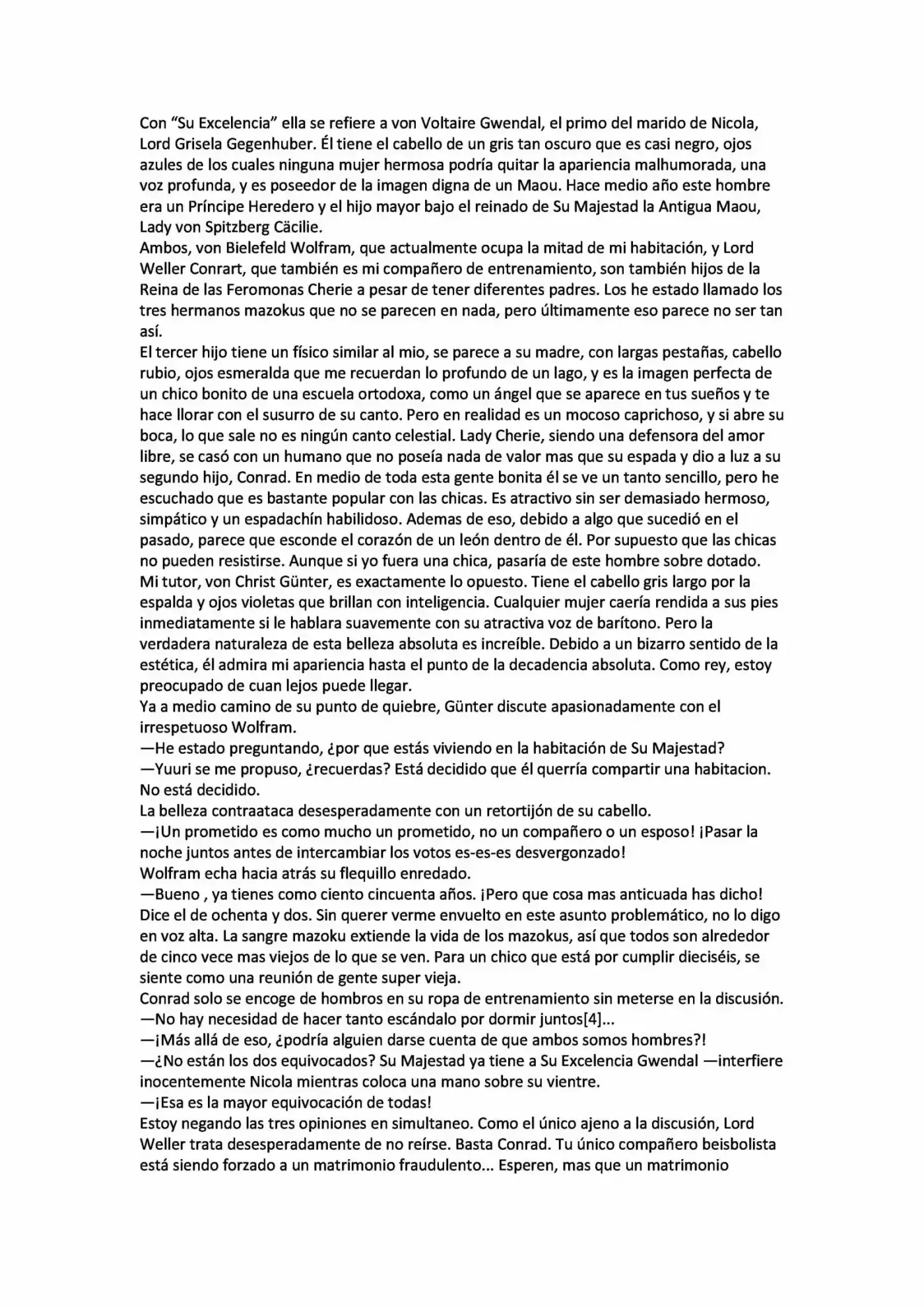 Con “Su Excelencia” ella se refiere a von Voltaire Gwendal, el primo del marido de Nicola, Lord Grisela Gegenhuber. Él tiene el cabello de un gris tan oscuro que es casi negro, ojos azules de los cuales ninguna mujer hermosa podría quitar la apariencia malhumorada, una voz profunda, y es poseedor de la imagen digna de un Maou. Hace medio año este hombre era un Príncipe Heredero y el hijo mayor bajo el reinado de Su Majestad la Antigua Maou, Lady von Spitzberg Cäcilie.
Ambos, von Bielefeld Wolfram, que actualmente ocupa la mitad de mi habitación, y Lord Weller Conrart, que también es mi compañero de entrenamiento, son también hijos de la Reina de las Feromonas Cherie a pesar de tener diferentes padres. Los he estado llamado los tres hermanos mazokus que no se parecen en nada, pero últimamente eso parece no ser tan así.
El tercer hijo tiene un físico similar al mio, se parece a su madre, con largas pestañas, cabello rubio, ojos esmeralda que me recuerdan lo profundo de un lago, y es la imagen perfecta de un chico bonito de una escuela ortodoxa, como un ángel que se aparece en tus sueños y te hace llorar con el susurro de su canto. Pero en realidad es un mocoso caprichoso, y si abre su boca, lo que sale no es ningún canto celestial. Lady Cherie, siendo una defensora del amor libre, se casó con un humano que no poseía nada de valor mas que su espada y dio a luz a su segundo hijo, Conrad. En medio de toda esta gente bonita él se ve un tanto sencillo, pero he escuchado que es bastante popular con las chicas. Es atractivo sin ser demasiado hermoso, simpático y un espadachín habilidoso. Ademas de eso, debido a algo que sucedió en el pasado, parece que esconde el corazón de un león dentro de él. Por supuesto que las chicas no pueden resistirse. Aunque si yo fuera una chica, pasaría de este hombre sobre dotado.
Mi tutor, von Christ Günter, es exactamente lo opuesto. Tiene el cabello gris largo por la espalda y ojos violetas que brillan con inteligencia. Cualquier mujer caería rendida a sus pies inmediatamente si le hablara suavemente con su atractiva voz de barítono. Pero la verdadera naturaleza de esta belleza absoluta es increíble. Debido a un bizarro sentido de la estética, él admira mi apariencia hasta el punto de la decadencia absoluta. Como rey, estoy preocupado de cuan lejos puede llegar.
Ya a medio camino de su punto de quiebre, Günter discute apasionadamente con el irrespetuoso Wolfram.
—He estado preguntando, ¿por que estás viviendo en la habitación de Su Majestad?
—Yuuri se me propuso, ¿recuerdas? Está decidido que él querría compartir una habitacion.
No está decidido.
La belleza contraataca desesperadamente con un retortijón de su cabello.
—¡Un prometido es como mucho un prometido, no un compañero o un esposo! ¡Pasar la noche juntos antes de intercambiar los votos es-es-es desvergonzado!
Wolfram echa hacia atrás su flequillo enredado.
—Bueno , ya tienes como ciento cincuenta años. ¡Pero que cosa mas anticuada has dicho!
Dice el de ochenta y dos. Sin querer verme envuelto en este asunto problemático, no lo digo en voz alta. La sangre mazoku extiende la vida de los mazokus, así que todos son alrededor de cinco vece mas viejos de lo que se ven. Para un chico que está por cumplir dieciséis, se siente como una reunión de gente super vieja.
Conrad solo se encoge de hombros en su ropa de entrenamiento sin meterse en la discusión.
—No hay necesidad de hacer tanto escándalo por dormir juntos[4]...
—¡Más allá de eso, ¿podría alguien darse cuenta de que ambos somos hombres?!
—¿No están los dos equivocados? Su Majestad ya tiene a Su Excelencia Gwendal —interfiere inocentemente Nicola mientras coloca una mano sobre su vientre.
—¡Esa es la mayor equivocación de todas!
Estoy negando las tres opiniones en simultaneo. Como el único ajeno a la discusión, Lord Weller trata desesperadamente de no reírse. Basta Conrad. Tu único compañero beisbolista está siendo forzado a un matrimonio fraudulento... Esperen, mas que un matrimonio